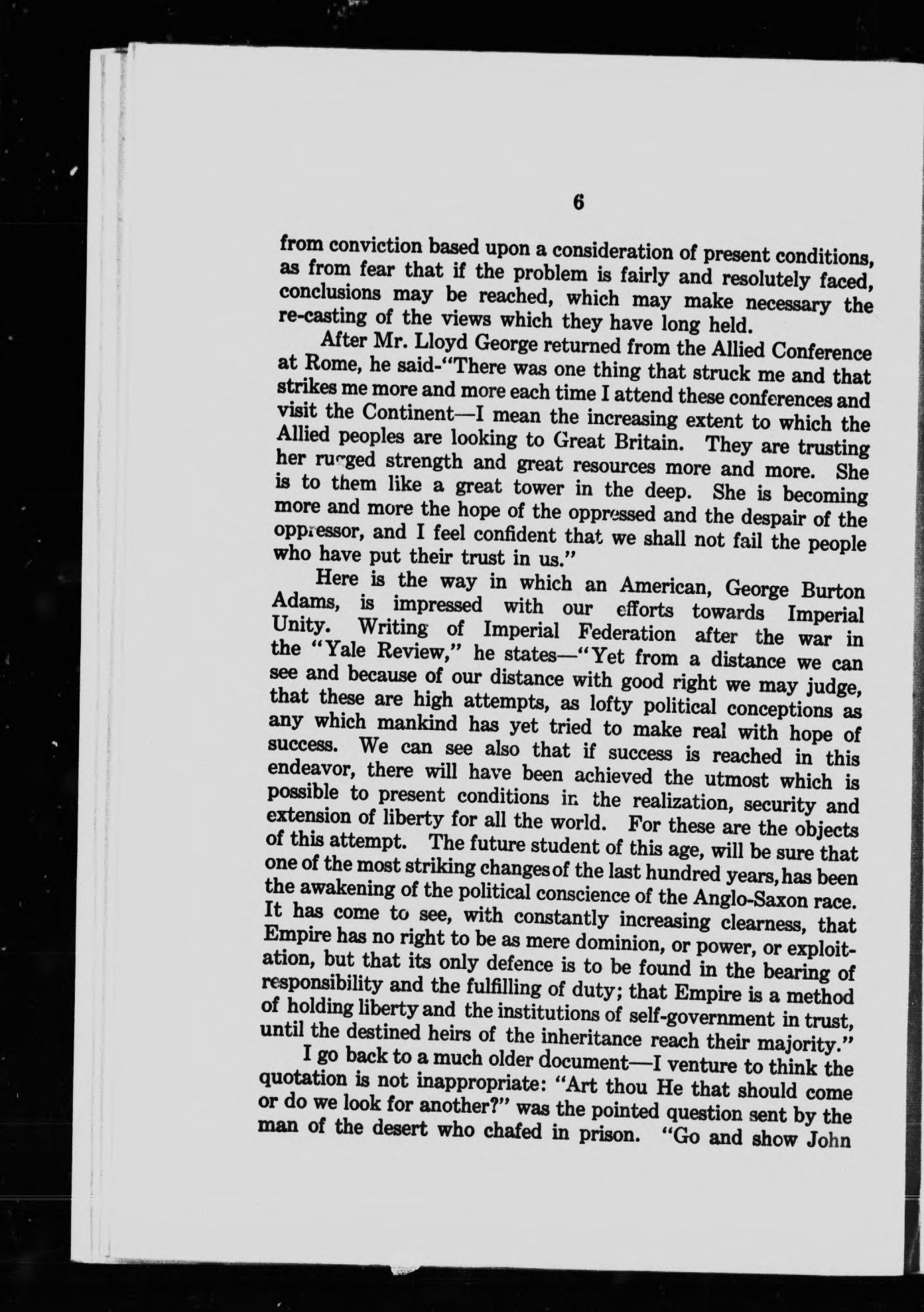 6

from conviction based upon a consideration of present conditions, as from fear that if the problem is fairly and resolutely faced, conclusions may be reached, which may make necessary the re-casting of the views which they have long held.

After Mr. Lloyd George returned from the Allied Conference at Rome, he said-"There was one thing that struck me and that strikes me more and more each time I attend these conferences and visit the Continent—I mean the increasing extent to which the Allied peoples are looking to Great Britain. They are trusting her rugged strength and great resources more and more. She is to them like a great tower in the deep. She is becoming more and more the hope of the oppressed and the despair of the oppressor, and I feel confident that we shall not fail the people who have put their trust in us."

Here is the way in which an American, George Burton Adams, is impressed with our efforts towards Imperial Unity. Writing of Imperial Federation after the war in the "Yale Review," he states—"Yet from a distance we can see and because of our distance with good right we may judge, that these are high attempts, as lofty political conceptions as any which mankind has yet tried to make real with hope of success. We can see also that if success is reached in this endeavor, there will have been achieved the utmost which is possible to present conditions in the realization, security and extension of liberty for all the world. For these are the objects of this attempt. The future student of this age, will be sure that one of the most striking changes of the last hundred years, has been the awakening of the political conscience of the Anglo-Saxon race. It has come to see, with constantly increasing clearness, that Empire has no right to be as mere dominion, or power, or exploitation, but that its only defence is to be found in the bearing of responsibility and the fulfilling of duty; that Empire is a method of holding liberty and the institutions of self-government in trust, until the destined heirs of the inheritance reach their majority."

I go back to a much older document—I venture to think the quotation is not inappropriate: "Art thou He that should come or do we look for another?" was the pointed question sent by the man of the desert who chafed in prison. "Go and show John